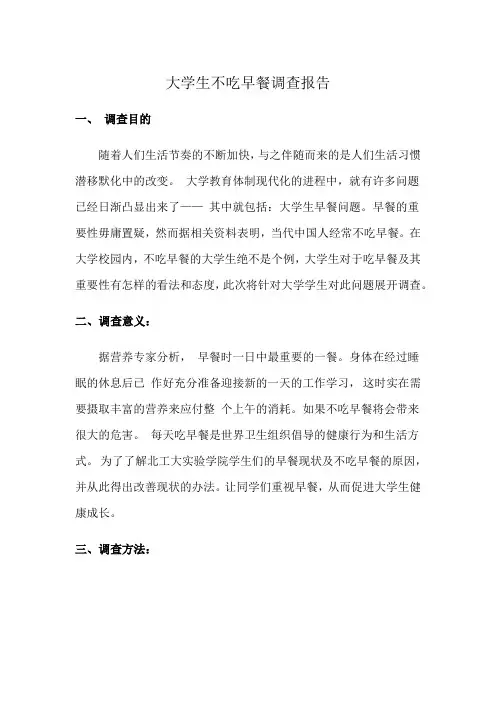 大学生不吃早餐调查报告

一、 调查目的

随着人们生活节奏的不断加快，与之伴随而来的是人们生活习惯潜移默化中的改变。 大学教育体制现代化的进程中，就有许多问题已经日渐凸显出来了—— 其中就包括：大学生早餐问题。早餐的重要性毋庸置疑，然而据相关资料表明，当代中国人经常不吃早餐。在大学校园内，不吃早餐的大学生绝不是个例，大学生对于吃早餐及其重要性有怎样的看法和态度，此次将针对大学学生对此问题展开调查。

二、调查意义：

据营养专家分析， 早餐时一日中最重要的一餐。身体在经过睡眠的休息后已 作好充分准备迎接新的一天的工作学习， 这时实在需要摄取丰富的营养来应付整 个上午的消耗。如果不吃早餐将会带来很大的危害。 每天吃早餐是世界卫生组织倡导的健康行为和生活方式。 为了了解北工大实验学院学生们的早餐现状及不吃早餐的原因，并从此得出改善现状的办法。让同学们重视早餐，从而促进大学生健康成长。

三、调查方法：